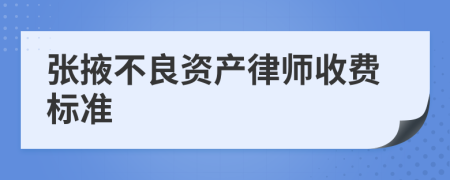 张掖不良资产律师收费标准